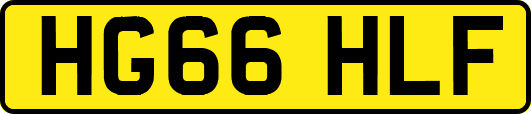 HG66 HLF